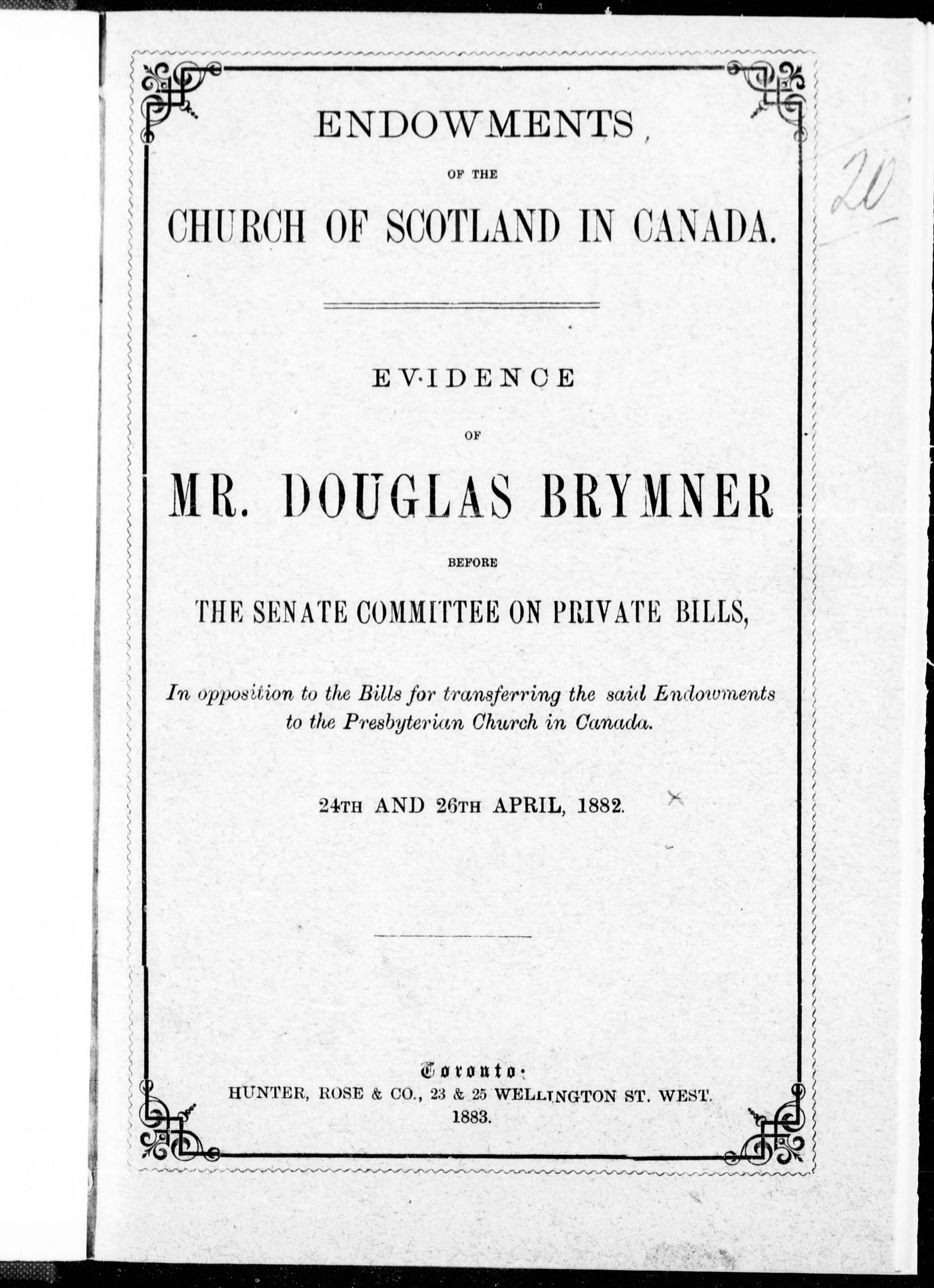 ENDOWMENTS

OF THE

CHURCH OF SCOTLAND IN CANADA.

20

EVIDENCE

OF

MR. DOUGLAS BRYMNER

BEFORE

THE SENATE COMMITTEE ON PRIVATE BILLS,

In opposition to the Bills for transferring the said Endowments to the Presbyterian Church in Canada.

24TH AND 26TH APRIL, 1882.

Toronto:
HUNTER, ROSE & CO., 23 & 25 WELLINGTON ST. WEST.
1883.